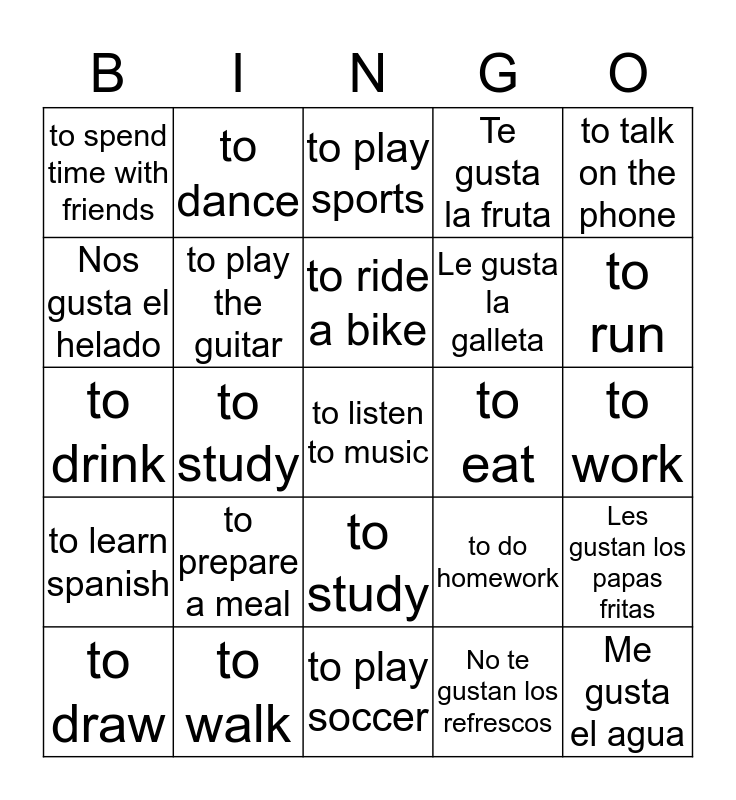 | B | I | N | G | O |
|---|---|---|---|---|
| to spend time with friends | to dance | to play sports | Te gusta la fruta | to talk on the phone |
| Nos gusta el helado | to play the guitar | to ride a bike | Le gusta la galleta | to run |
| to drink | to study | to listen to music | to eat | to work |
| to learn spanish | to prepare a meal | to study | to do homework | Les gustan los papas fritas |
| to draw | to walk | to play soccer | No te gustan los refrescos | Me gusta el agua |